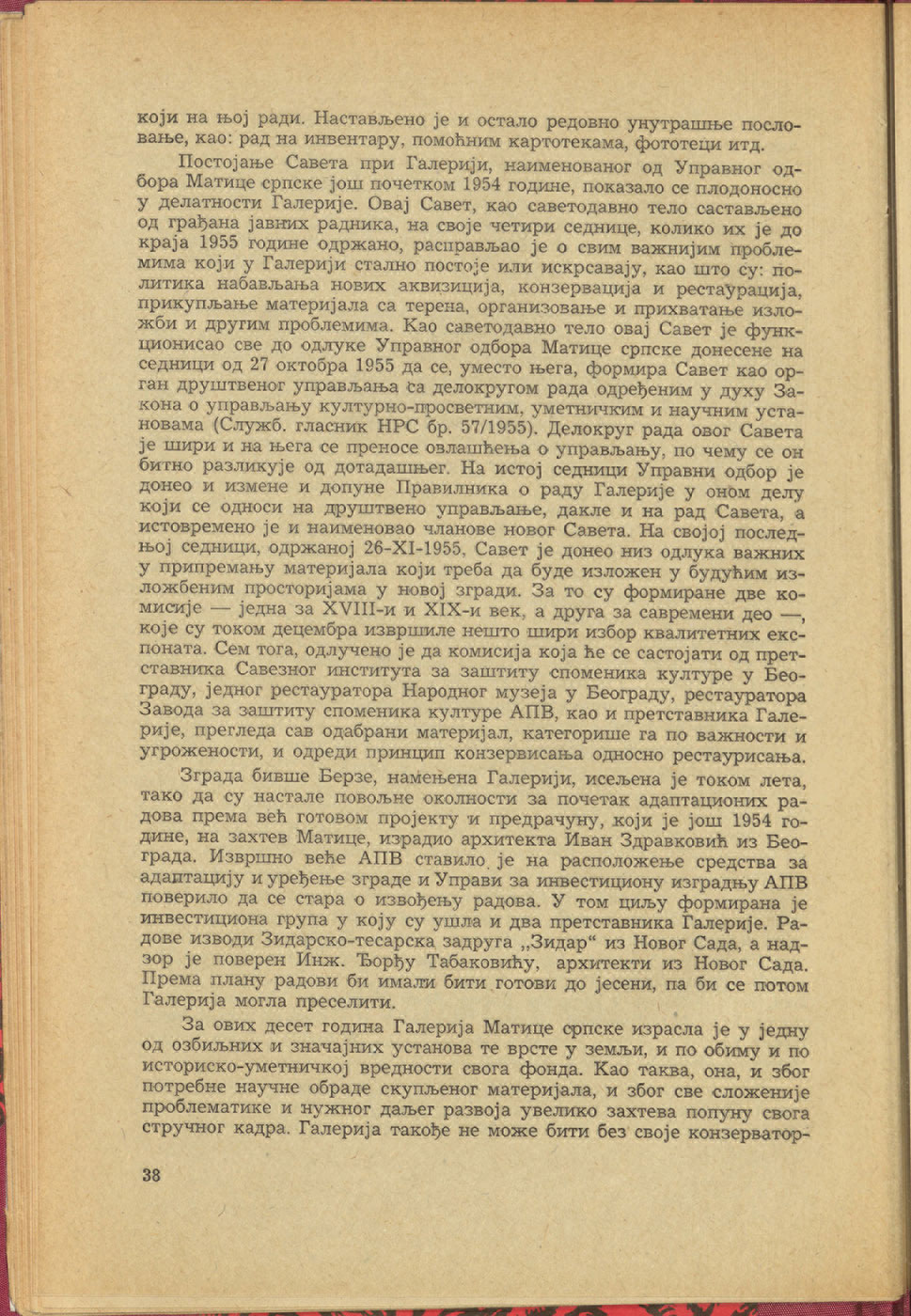 који на њој ради. Настављено је и остало редовно унутрашње пословање, као: рад на инвентару, помоћним картотекама, фототеци итд.

Постојање Савета при Галерији, наименованог од Управног одбора Матице српске још почетком 1954 године, показало се плодоносно у делатности Галерије. Овај Савет, као саветодавно тело састављено од грађана јавних радника, на своје четири седнице, колико их је до краја 1955 године одржано, расправљао је о свим важнијим проблемима који у Галерији стално постоје или искрсавају, као што су: политика набављања нових аквизиција, конзервација и рестаурација, прикупљање материјала са терена, организовање и прихватање изложби и другим проблемима. Као саветодавно тело овај Савет је функционисао све до одлуке Управног одбора Матице српске донесене на седници од 27 октобра 1955 да се, уместо њега, формира Савет као орган друштвеног управљања са делокругом рада одређеним у духу Закона о управљању културно-просветним, уметничким и научним установама (Служб. гласник НРС бр. 57/1955). Делокруг рада овог Савета је шири и на њега се преносе овлашћења о управљању, по чему се он битно разликује од дотадашњег. На истој седници Управни одбор је донео и измене и допуне Правилника о раду Галерије у оном делу који се односи на друштвено управљање, дакле и на рад Савета, а истовремено је и наименовао чланове новог Савета. На својој последњој седници, одржаној 26-XI-1955, Савет је донео низ одлука важних у припремању материјала који треба да буде изложен у будућим изложбеним просторијама у новој згради. За то су формиране две комисије — једна за XVIII-и и XIX-и век, а друга за савремени део —, које су током децембра извршиле нешто шири избор квалитетних експоната. Сем тога, одлучено је да комисија која ће се састојати од претставника Савезног института за заштиту споменика културе у Београду, једног рестауратора Народног музеја у Београду, рестауратора Завода за заштиту споменика културе АПВ, као и претставника Галерије, прегледа сав одабрани материјал, категорише га по важности и угрожености, и одреди принцип конзервисања односно рестаурисања.

Зграда бивше Берзе, намењена Галерији, исељена је током лета, тако да су настале повољне околности за почетак адаптационих радова према већ готовом пројекту и предрачуну, који је још 1954 године, на захтев Матице, израдио архитекта Иван Здравковић из Београда. Извршно веће АПВ ставило је на расположење средства за адаптацију и уређење зграде и Управи за инвестициону изградњу АПВ поверило да се стара о извођењу радова. У том циљу формирана је инвестициона група у коју су ушла и два претставника Галерије. Радове изводи Зидарско-тесарска задруга „Зидар“ из Новог Сада, а надзор је поверен Инж. Ђорђу Табаковићу, архитекти из Новог Сада. Према плану радови би имали бити готови до јесени, па би се потом Галерија могла преселити.

За ових десет година Галерија Матице српске израсла је у једну од озбиљних и значајних установа те врсте у земљи, и по обиму и по историско-уметничкој вредности свога фонда. Као таква, она, и због потребне научне обраде скупљеног материјала, и због све сложеније проблематике и нужног даљег развоја увелико захтева попуну свога стручног кадра. Галерија такође не може бити без своје конзерватор-

38